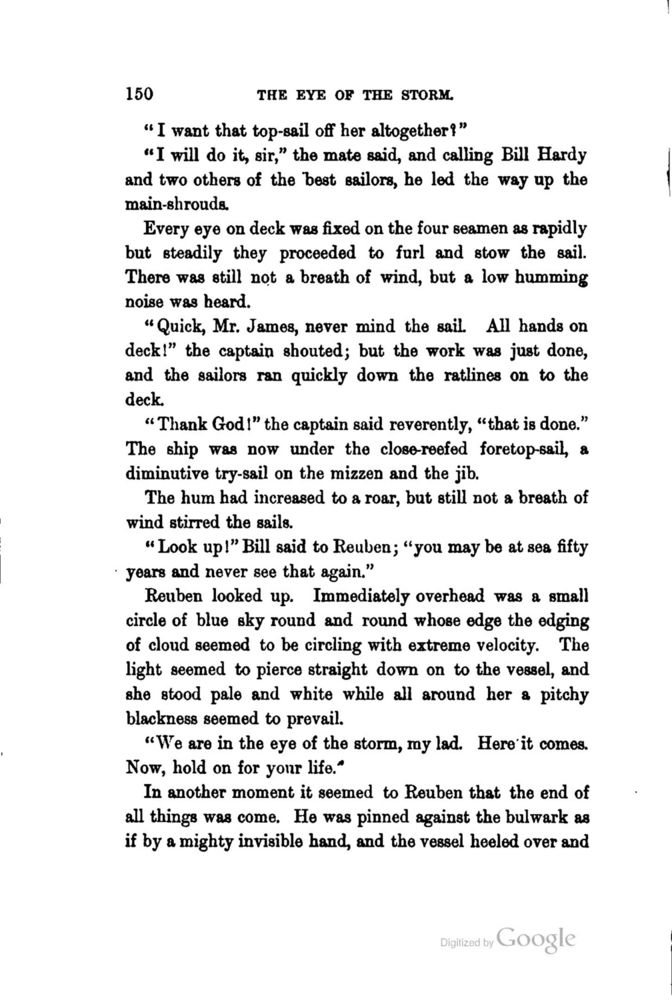 150 THE EYE OF THE STORM.

"I want that top-sail off her altogether?"

"I will do it, sir," the mate said, and calling Bill Hardy and two others of the best sailors, he led the way up the main-shrouds.

Every eye on deck was fixed on the four seamen as rapidly but steadily they proceeded to furl and stow the sail. There was still not a breath of wind, but a low humming noise was heard.

"Quick, Mr. James, never mind the sail. All hands on deck!" the captain shouted; but the work was just done, and the sailors ran quickly down the ratlines on to the deck.

"Thank God!" the captain said reverently, "that is done." The ship was now under the close-reefed foretop-sail, a diminutive try-sail on the mizzen and the jib.

The hum had increased to a roar, but still not a breath of wind stirred the sails.

"Look up!" Bill said to Reuben; "you may be at sea fifty years and never see that again."

Reuben looked up. Immediately overhead was a small circle of blue sky round and round whose edge the edging of cloud seemed to be circling with extreme velocity. The light seemed to pierce straight down on to the vessel, and she stood pale and white while all around her a pitchy blackness seemed to prevail.

"We are in the eye of the storm, my lad. Here it comes. Now, hold on for your life."

In another moment it seemed to Reuben that the end of all things was come. He was pinned against the bulwark as if by a mighty invisible hand, and the vessel heeled over and

Digitized by Google